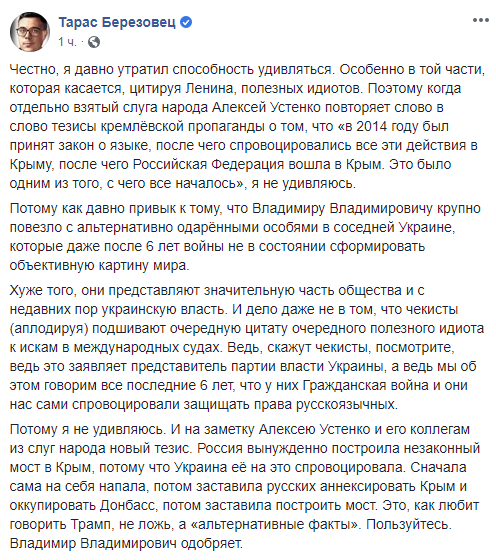 Тарас Березовец
1 ч. ·

Честно, я давно утратил способность удивляться. Особенно в той части, которая касается, цитируя Ленина, полезных идиотов. Поэтому когда отдельно взятый слуга народа Алексей Устенко повторяет слово в слово тезисы кремлёвской пропаганды о том, что «в 2014 году был принят закон о языке, после чего спровоцировались все эти действия в Крыму, после чего Российская Федерация вошла в Крым. Это было одним из того, с чего все началось», я не удивляюсь.

Потому как давно привык к тому, что Владимиру Владимировичу крупно повезло с альтернативно одарёнными особями в соседней Украине, которые даже после 6 лет войны не в состоянии сформировать объективную картину мира.

Хуже того, они представляют значительную часть общества и с недавних пор украинскую власть. И дело даже не в том, что чекисты (аплодируя) подшивают очередную цитату очередного полезного идиота к искам в международных судах. Ведь, скажут чекисты, посмотрите, ведь это заявляет представитель партии власти Украины, а ведь мы об этом говорим все последние 6 лет, что у них Гражданская война и они нас сами спровоцировали защищать права русскоязычных.

Потому я не удивляюсь. И на заметку Алексею Устенко и его коллегам из слуг народа новый тезис. Россия вынужденно построила незаконный мост в Крым, потому что Украина её на это спровоцировала. Сначала сама на себя напала, потом заставила русских аннексировать Крым и оккупировать Донбасс, потом заставила построить мост. Это, как любит говорить Трамп, не ложь, а «альтернативные факты». Пользуйтесь. Владимир Владимирович одобряет.